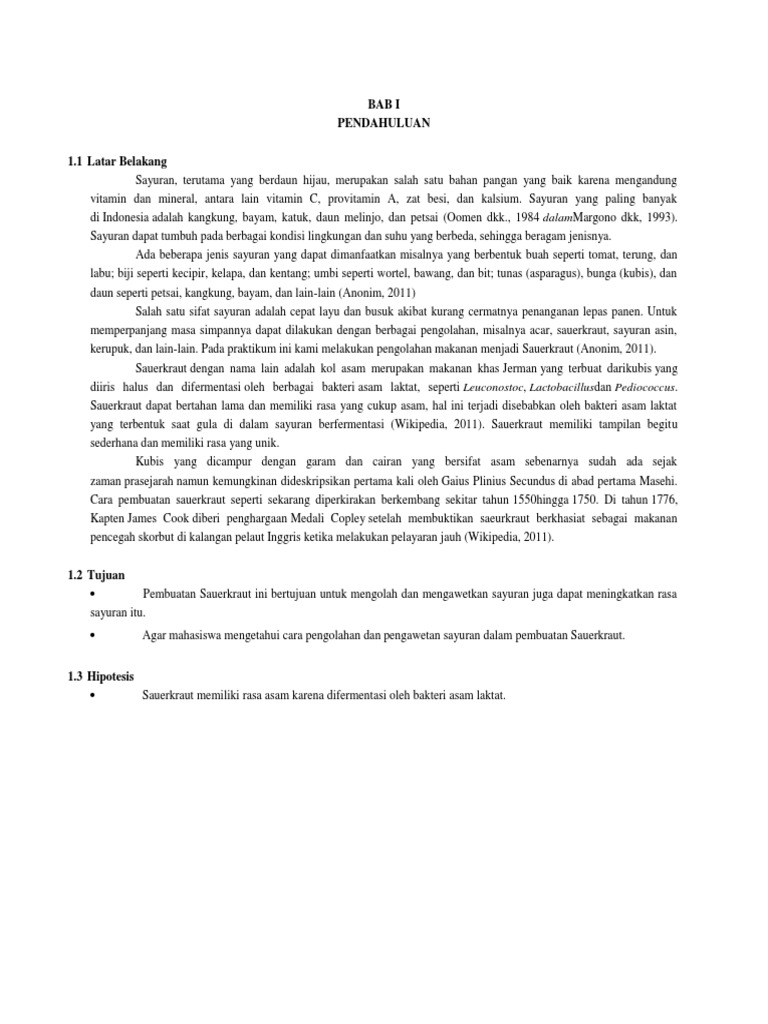 BAB I
PENDAHULUAN

1.1 Latar Belakang

Sayuran, terutama yang berdaun hijau, merupakan salah satu bahan pangan yang baik karena mengandung vitamin dan mineral, antara lain vitamin C, provitamin A, zat besi, dan kalsium. Sayuran yang paling banyak di Indonesia adalah kangkung, bayam, katuk, daun melinjo, dan petsai (Oomen dkk., 1984 dalamMargono dkk, 1993). Sayuran dapat tumbuh pada berbagai kondisi lingkungan dan suhu yang berbeda, sehingga beragam jenisnya.

Ada beberapa jenis sayuran yang dapat dimanfaatkan misalnya yang berbentuk buah seperti tomat, terung, dan labu; biji seperti kecipir, kelapa, dan kentang; umbi seperti wortel, bawang, dan bit; tunas (asparagus), bunga (kubis), dan daun seperti petsai, kangkung, bayam, dan lain-lain (Anonim, 2011)

Salah satu sifat sayuran adalah cepat layu dan busuk akibat kurang cermatnya penanganan lepas panen. Untuk memperpanjang masa simpannya dapat dilakukan dengan berbagai pengolahan, misalnya acar, sauerkraut, sayuran asin, kerupuk, dan lain-lain. Pada praktikum ini kami melakukan pengolahan makanan menjadi Sauerkraut (Anonim, 2011).

Sauerkraut dengan nama lain adalah kol asam merupakan makanan khas Jerman yang terbuat darikubis yang diiris halus dan difermentasi oleh berbagai bakteri asam laktat, seperti Leuconostoc, Lactobacillusdan Pediococcus. Sauerkraut dapat bertahan lama dan memiliki rasa yang cukup asam, hal ini terjadi disebabkan oleh bakteri asam laktat yang terbentuk saat gula di dalam sayuran berfermentasi (Wikipedia, 2011). Sauerkraut memiliki tampilan begitu sederhana dan memiliki rasa yang unik.

Kubis yang dicampur dengan garam dan cairan yang bersifat asam sebenarnya sudah ada sejak zaman prasejarah namun kemungkinan dideskripsikan pertama kali oleh Gaius Plinius Secundus di abad pertama Masehi. Cara pembuatan sauerkraut seperti sekarang diperkirakan berkembang sekitar tahun 1550hingga 1750. Di tahun 1776, Kapten James Cook diberi penghargaan Medali Copley setelah membuktikan saeurkraut berkhasiat sebagai makanan pencegah skorbut di kalangan pelaut Inggris ketika melakukan pelayaran jauh (Wikipedia, 2011).

1.2 Tujuan

• Pembuatan Sauerkraut ini bertujuan untuk mengolah dan mengawetkan sayuran juga dapat meningkatkan rasa sayuran itu.

• Agar mahasiswa mengetahui cara pengolahan dan pengawetan sayuran dalam pembuatan Sauerkraut.

1.3 Hipotesis

• Sauerkraut memiliki rasa asam karena difermentasi oleh bakteri asam laktat.